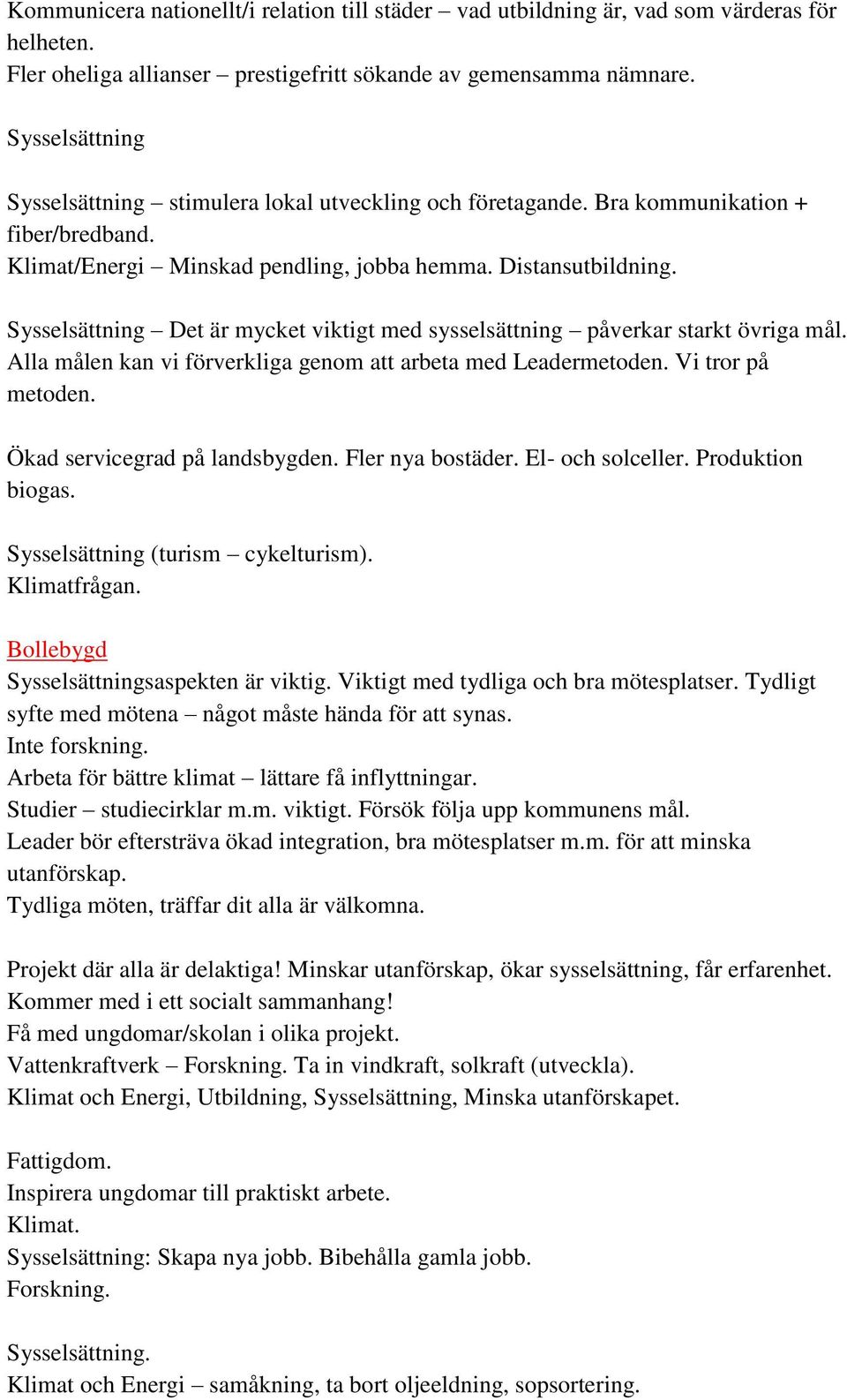 Kommunicera nationellt/i relation till städer – vad utbildning är, vad som värderas för helheten.
Fler oheliga allianser – prestigefritt sökande av gemensamma nämnare.

Sysselsättning

Sysselsättning – stimulera lokal utveckling och företagande. Bra kommunikation + fiber/bredband.
Klimat/Energi – Minskad pendling, jobba hemma. Distansutbildning.

Sysselsättning – Det är mycket viktigt med sysselsättning – påverkar starkt övriga mål.
Alla målen kan vi förverkliga genom att arbeta med Leadermetoden. Vi tror på metoden.

Ökad servicegrad på landsbygden. Fler nya bostäder. El- och solceller. Produktion biogas.

Sysselsättning (turism – cykelturism).
Klimatfrågan.

Bollebygd
Sysselsättningsaspekten är viktig. Viktigt med tydliga och bra mötesplatser. Tydligt syfte med mötena – något måste hända för att synas.
Inte forskning.
Arbeta för bättre klimat – lättare få inflyttningar.
Studier – studiecirklar m.m. viktigt. Försök följa upp kommunens mål.
Leader bör eftersträva ökad integration, bra mötesplatser m.m. för att minska utanförskap.
Tydliga möten, träffar dit alla är välkomna.

Projekt där alla är delaktiga! Minskar utanförskap, ökar sysselsättning, får erfarenhet.
Kommer med i ett socialt sammanhang!
Få med ungdomar/skolan i olika projekt.
Vattenkraftverk – Forskning. Ta in vindkraft, solkraft (utveckla).
Klimat och Energi, Utbildning, Sysselsättning, Minska utanförskapet.

Fattigdom.
Inspirera ungdomar till praktiskt arbete.
Klimat.
Sysselsättning: Skapa nya jobb. Bibehålla gamla jobb.
Forskning.

Sysselsättning.
Klimat och Energi – samåkning, ta bort oljeeldning, sopsortering.